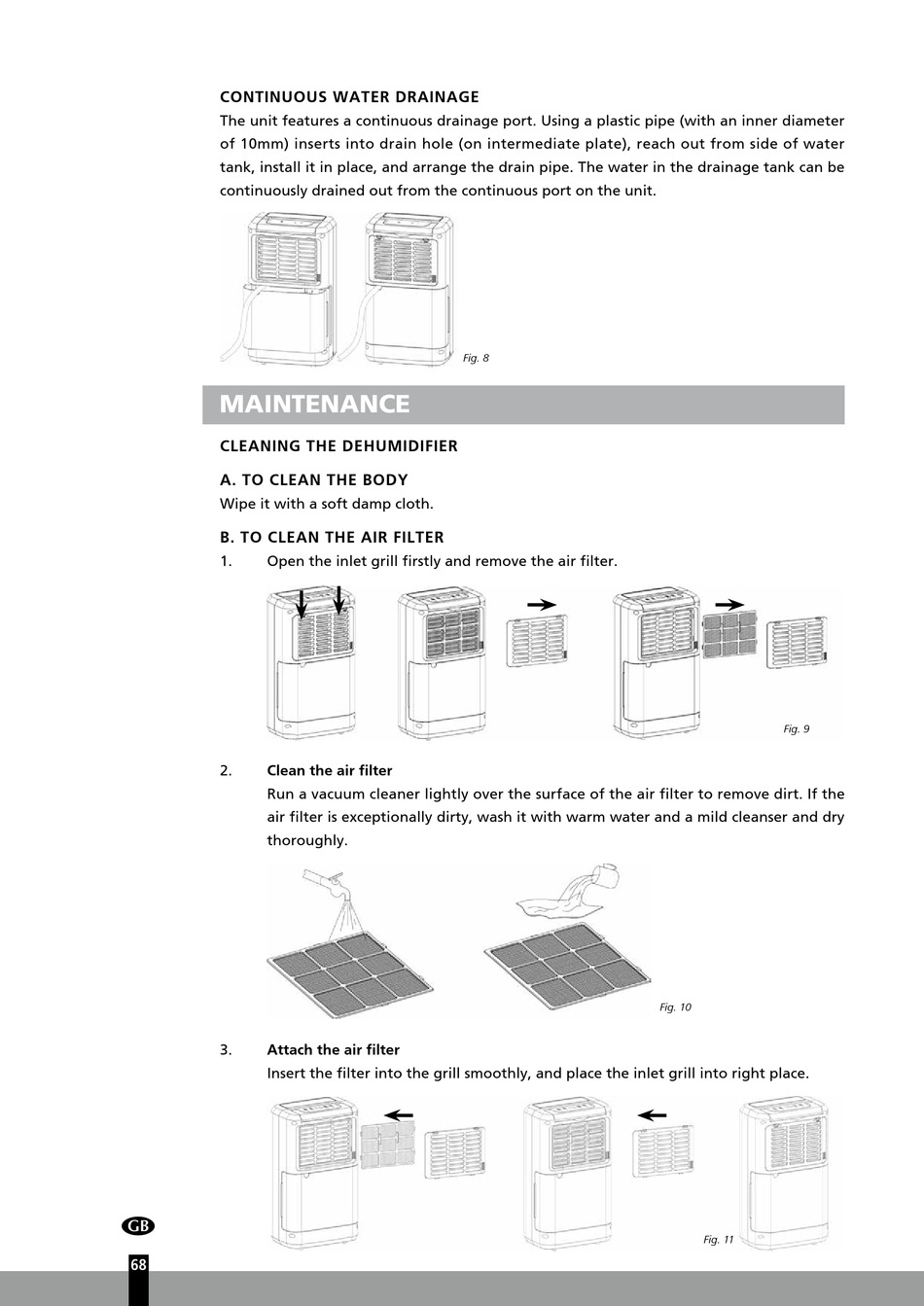 CONTINUOUS WATER DRAINAGE

The unit features a continuous drainage port. Using a plastic pipe (with an inner diameter of 10mm) inserts into drain hole (on intermediate plate), reach out from side of water tank, install it in place, and arrange the drain pipe. The water in the drainage tank can be continuously drained out from the continuous port on the unit.

Fig. 8

MAINTENANCE

CLEANING THE DEHUMIDIFIER

A. TO CLEAN THE BODY

Wipe it with a soft damp cloth.

B. TO CLEAN THE AIR FILTER

1. Open the inlet grill firstly and remove the air filter.

Fig. 9

2. Clean the air filter

Run a vacuum cleaner lightly over the surface of the air filter to remove dirt. If the air filter is exceptionally dirty, wash it with warm water and a mild cleanser and dry thoroughly.

Fig. 10

3. Attach the air filter

Insert the filter into the grill smoothly, and place the inlet grill into right place.

Fig. 11

GB

68